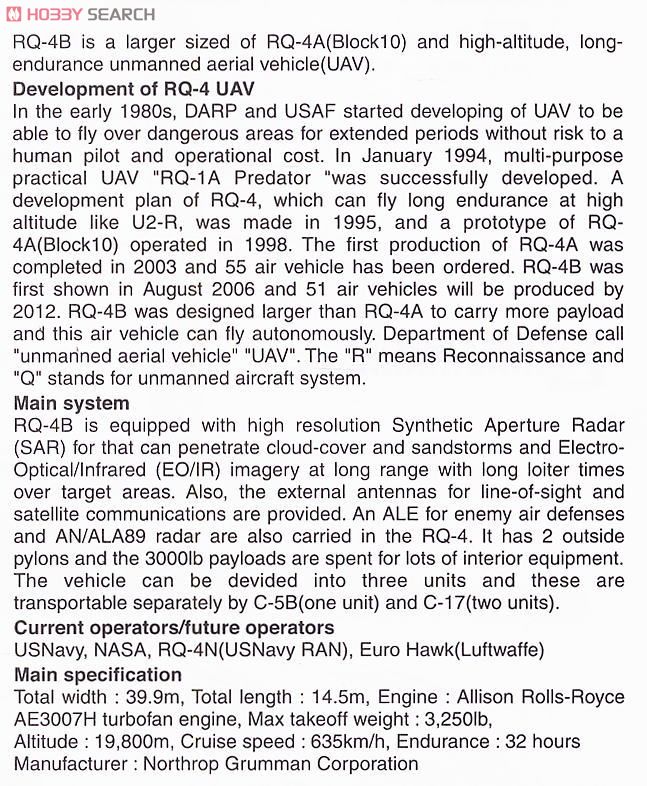 HOBBY SEARCH

RQ-4B is a larger sized of RQ-4A(Block10) and high-altitude, long-endurance unmanned aerial vehicle(UAV).

Development of RQ-4 UAV
In the early 1980s, DARP and USAF started developing of UAV to be able to fly over dangerous areas for extended periods without risk to a human pilot and operational cost. In January 1994, multi-purpose practical UAV "RQ-1A Predator "was successfully developed. A development plan of RQ-4, which can fly long endurance at high altitude like U2-R, was made in 1995, and a prototype of RQ-4A(Block10) operated in 1998. The first production of RQ-4A was completed in 2003 and 55 air vehicle has been ordered. RQ-4B was first shown in August 2006 and 51 air vehicles will be produced by 2012. RQ-4B was designed larger than RQ-4A to carry more payload and this air vehicle can fly autonomously. Department of Defense call "unmanned aerial vehicle" "UAV". The "R" means Reconnaissance and "Q" stands for unmanned aircraft system.

Main system
RQ-4B is equipped with high resolution Synthetic Aperture Radar (SAR) for that can penetrate cloud-cover and sandstorms and Electro-Optical/Infrared (EO/IR) imagery at long range with long loiter times over target areas. Also, the external antennas for line-of-sight and satellite communications are provided. An ALE for enemy air defenses and AN/ALA89 radar are also carried in the RQ-4. It has 2 outside pylons and the 3000lb payloads are spent for lots of interior equipment. The vehicle can be devided into three units and these are transportable separately by C-5B(one unit) and C-17(two units).

Current operators/future operators
USNavy, NASA, RQ-4N(USNavy RAN), Euro Hawk(Luftwaffe)

Main specification
Total width : 39.9m, Total length : 14.5m, Engine : Allison Rolls-Royce AE3007H turbofan engine, Max takeoff weight : 3,250lb,
Altitude : 19,800m, Cruise speed : 635km/h, Endurance : 32 hours
Manufacturer : Northrop Grumman Corporation